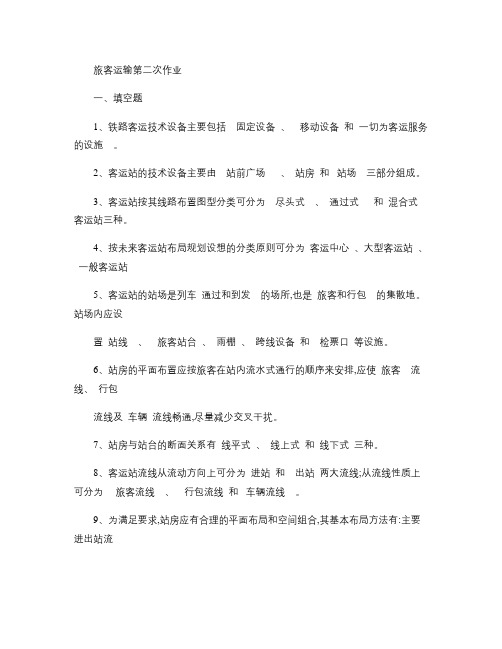 旅客运输第二次作业

一、填空题

1、铁路客运技术设备主要包括 固定设备 、 移动设备 和 一切为客运服务的设施 。

2、客运站的技术设备主要由 站前广场 、 站房 和 站场 三部分组成。

3、客运站按其线路布置图型分类可分为 尽头式 、 通过式 和 混合式 客运站三种。

4、按未来客运站布局规划设想的分类原则可分为 客运中心 、大型客运站 、 一般客运站

5、客运站的站场是列车 通过和到发 的场所,也是 旅客和行包 的集散地。站场内应设

置 站线 、 旅客站台 、 雨棚 、 跨线设备 和 检票口 等设施。

6、站房的平面布置应按旅客在站内流水式通行的顺序来安排,应使 旅客 流线、 行包

流线及 车辆 流线畅通,尽量减少交叉干扰。

7、站房与站台的断面关系有 线平式 、 线上式 和 线下式 三种。

8、客运站流线从流动方向上可分为 进站 和 出站 两大流线;从流线性质上可分为 旅客流线 、 行包流线 和 车辆流线 。

9、为满足要求,站房应有合理的平面布局和空间组合,其基本布局方法有:主要进出站流